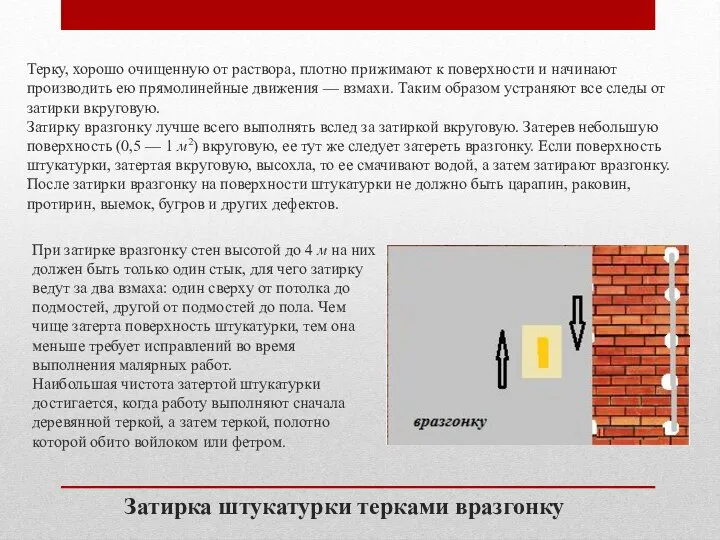 Терку, хорошо очищенную от раствора, плотно прижимают к поверхности и начинают производить ею прямолинейные движения — взмахи. Таким образом устраняют все следы от затирки вкруговую.
Затирку вразгонку лучше всего выполнять вслед за затиркой вкруговую. Затерев небольшую поверхность (0,5 — 1 $м^2$) вкруговую, ее тут же следует затереть вразгонку. Если поверхность штукатурки, затертая вкруговую, высохла, то ее смачивают водой, а затем затирают вразгонку. После затирки вразгонку на поверхности штукатурки не должно быть царапин, раковин, протирин, выемок, бугров и других дефектов.

При затирке вразгонку стен высотой до 4 м на них должен быть только один стык, для чего затирку ведут за два взмаха: один сверху от потолка до подмостей, другой от подмостей до пола. Чем чище затерта поверхность штукатурки, тем она меньше требует исправлений во время выполнения малярных работ.
Наибольшая чистота затертой штукатурки достигается, когда работу выполняют сначала деревянной теркой, а затем теркой, полотно которой обито войлоком или фетром.

вразгонку

Затирка штукатурки терками вразгонку